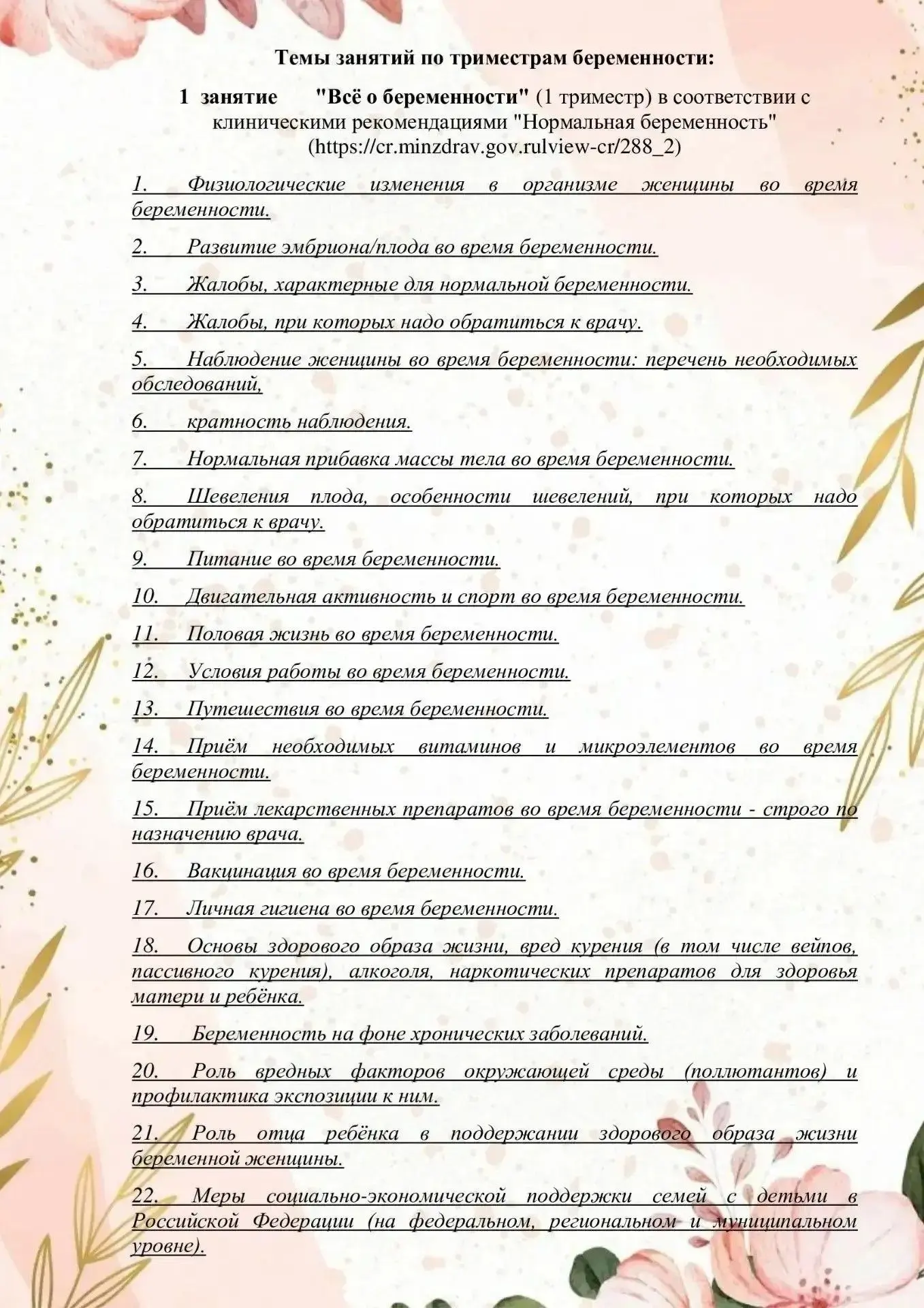 Темы занятий по триместрам беременности:

1 занятие "Всё о беременности" (1 триместр) в соответствии с клиническими рекомендациями "Нормальная беременность" (https://cr.minzdrav.gov.rulview-cr/288_2)

1. Физиологические изменения в организме женщины во время беременности.

2. Развитие эмбриона/плода во время беременности.

3. Жалобы, характерные для нормальной беременности.

4. Жалобы, при которых надо обратиться к врачу.

5. Наблюдение женщины во время беременности: перечень необходимых обследований,

6. кратность наблюдения.

7. Нормальная прибавка массы тела во время беременности.

8. Шевеления плода, особенности шевелений, при которых надо обратиться к врачу.

9. Питание во время беременности.

10. Двигательная активность и спорт во время беременности.

11. Половая жизнь во время беременности.

12. Условия работы во время беременности.

13. Путешествия во время беременности.

14. Приём необходимых витаминов и микроэлементов во время беременности.

15. Приём лекарственных препаратов во время беременности - строго по назначению врача.

16. Вакцинация во время беременности.

17. Личная гигиена во время беременности.

18. Основы здорового образа жизни, вред курения (в том числе вейпов, пассивного курения), алкоголя, наркотических препаратов для здоровья матери и ребёнка.

19. Беременность на фоне хронических заболеваний.

20. Роль вредных факторов окружающей среды (поллютантов) и профилактика экспозиции к ним.

21. Роль отца ребёнка в поддержании здорового образа жизни беременной женщины.

22. Меры социально-экономической поддержки семей с детьми в Российской Федерации (на федеральном, региональном и муниципальном уровне).